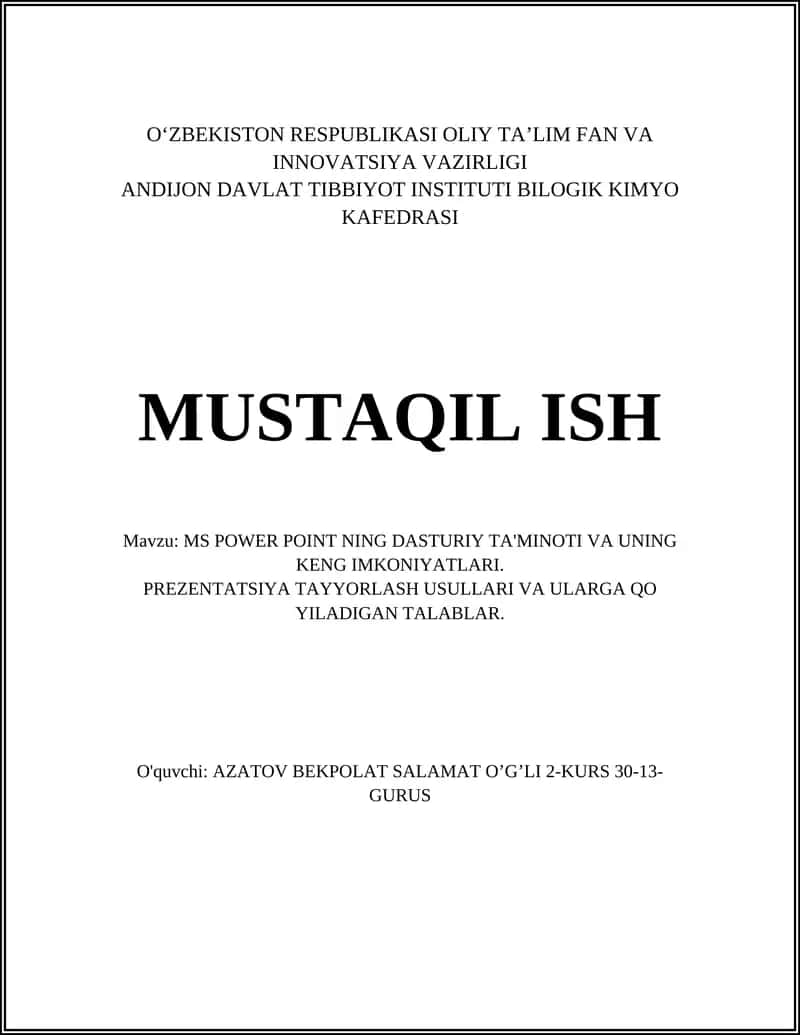 O‘ZBEKISTON RESPUBLIKASI OLIY TA’LIM FAN VA INNOVATSIYA VAZIRLIGI
ANDIJON DAVLAT TIBBIYOT INSTITUTI BILOGIK KIMYO KAFEDRASI

MUSTAQIL ISH

Mavzu: MS POWER POINT NING DASTURIY TA'MINOTI VA UNING KENG IMKONIYATLARI.
PREZENTATSIYA TAYYORLASH USULLARI VA ULARGA QO YILADIGAN TALABLAR.

O'quvchi: AZATOV BEKPOLAT SALAMAT O’G’LI 2-KURS 30-13-GURUS